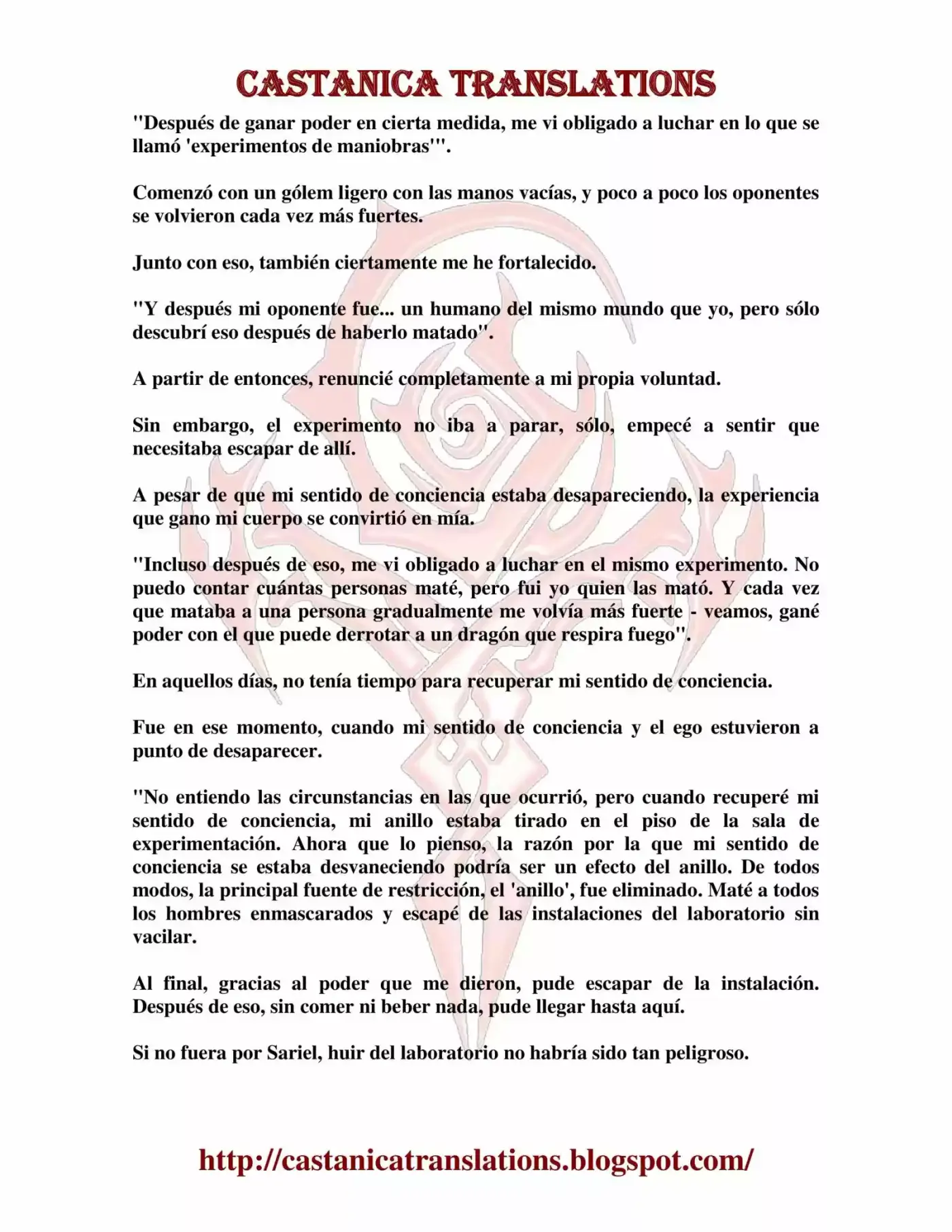 CASTANICA TRANSLATIONS

"Después de ganar poder en cierta medida, me vi obligado a luchar en lo que se llamó 'experimentos de maniobras'".

Comenzó con un gólem ligero con las manos vacías, y poco a poco los oponentes se volvieron cada vez más fuertes.

Junto con eso, también ciertamente me he fortalecido.

"Y después mi oponente fue... un humano del mismo mundo que yo, pero sólo descubrí eso después de haberlo matado".

A partir de entonces, renuncié completamente a mi propia voluntad.

Sin embargo, el experimento no iba a parar, sólo, empecé a sentir que necesitaba escapar de allí.

A pesar de que mi sentido de conciencia estaba desapareciendo, la experiencia que gano mi cuerpo se convirtió en mía.

"Incluso después de eso, me vi obligado a luchar en el mismo experimento. No puedo contar cuántas personas maté, pero fui yo quien las mató. Y cada vez que mataba a una persona gradualmente me volvía más fuerte - veamos, gané poder con el que puede derrotar a un dragón que respira fuego".

En aquellos días, no tenía tiempo para recuperar mi sentido de conciencia.

Fue en ese momento, cuando mi sentido de conciencia y el ego estuvieron a punto de desaparecer.

"No entiendo las circunstancias en las que ocurrió, pero cuando recuperé mi sentido de conciencia, mi anillo estaba tirado en el piso de la sala de experimentación. Ahora que lo pienso, la razón por la que mi sentido de conciencia se estaba desvaneciendo podría ser un efecto del anillo. De todos modos, la principal fuente de restricción, el 'anillo', fue eliminado. Maté a todos los hombres enmascarados y escapé de las instalaciones del laboratorio sin vacilar.

Al final, gracias al poder que me dieron, pude escapar de la instalación. Después de eso, sin comer ni beber nada, pude llegar hasta aquí.

Si no fuera por Sariel, huir del laboratorio no habría sido tan peligroso.

http://castanicatranslations.blogspot.com/